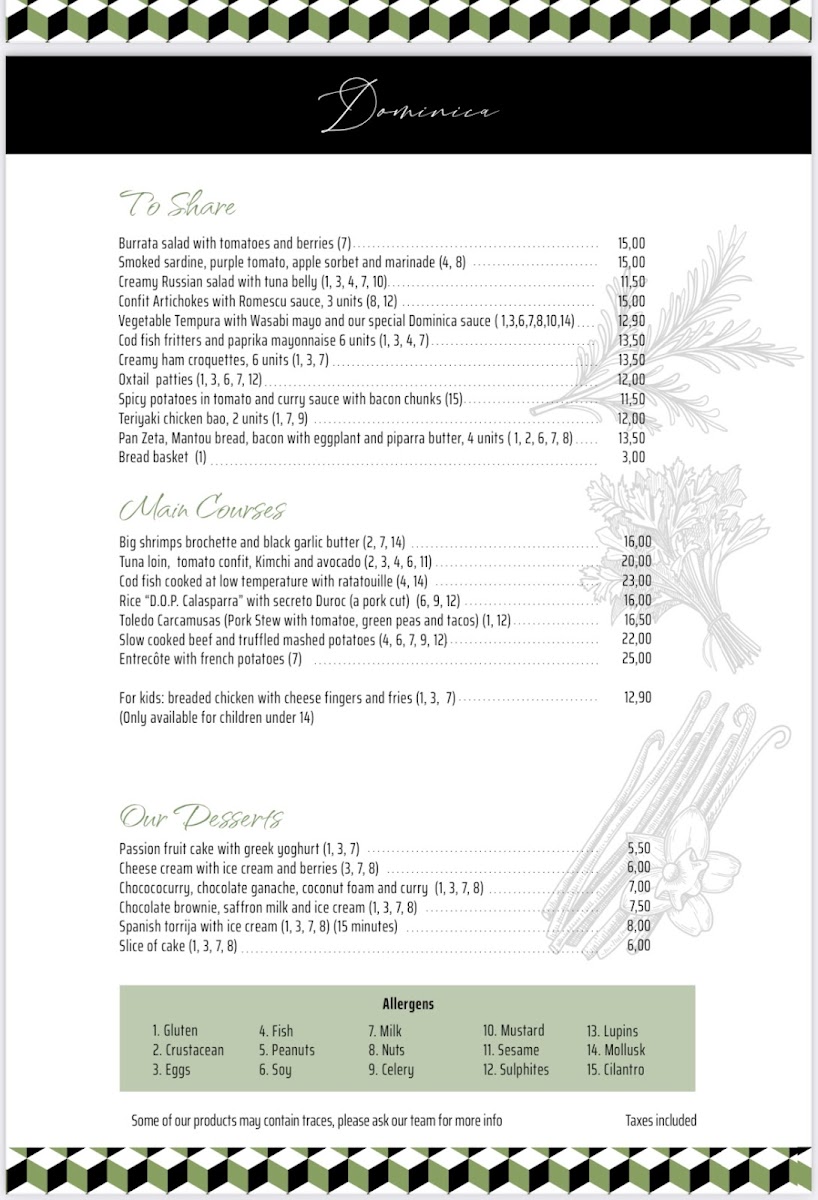 Dominica

To Share

Burrata salad with tomatoes and berries (7) 15,00
Smoked sardine, purple tomato, apple sorbet and marinade (4, 8) 15,00
Creamy Russian salad with tuna belly (1, 3, 4, 7, 10) 11,50
Confit Artichokes with Romescu sauce, 3 units (8, 12) 15,00
Vegetable Tempura with Wasabi mayo and our special Dominica sauce ( 1,3,6,7,8,10,14) 12,90
Cod fish fritters and paprika mayonnaise 6 units (1, 3, 4, 7) 13,50
Creamy ham croquettes, 6 units (1, 3, 7) 13,50
Oxtail patties (1, 3, 6, 7, 12) 12,00
Spicy potatoes in tomato and curry sauce with bacon chunks (15) 11,50
Teriyaki chicken bao, 2 units (1, 7, 9) 12,00
Pan Zeta, Mantou bread, bacon with eggplant and piparra butter, 4 units ( 1, 2, 6, 7, 8) 13,50
Bread basket (1) 3,00

Main Courses

Big shrimps brochette and black garlic butter (2, 7, 14) 16,00
Tuna loin, tomato confit, Kimchi and avocado (2, 3, 4, 6, 11) 20,00
Cod fish cooked at low temperature with ratatouille (4, 14) 23,00
Rice "D.O.P. Calasparra" with secreto Duroc (a pork cut) (6, 9, 12) 16,00
Toledo Carcamusas (Pork Stew with tomatoe, green peas and tacos) (1, 12) 16,50
Slow cooked beef and truffled mashed potatoes (4, 6, 7, 9, 12) 22,00
Entrecôte with french potatoes (7) 25,00

For kids: breaded chicken with cheese fingers and fries (1, 3, 7) 12,90
(Only available for children under 14)

Our Desserts

Passion fruit cake with greek yoghurt (1, 3, 7) 5,50
Cheese cream with ice cream and berries (3, 7, 8) 6,00
Chocococurry, chocolate ganache, coconut foam and curry (1, 3, 7, 8) 7,00
Chocolate brownie, saffron milk and ice cream (1, 3, 7, 8) 7,50
Spanish torrija with ice cream (1, 3, 7, 8) (15 minutes) 8,00
Slice of cake (1, 3, 7, 8) 6,00

Allergens

1. Gluten
2. Crustacean
3. Eggs

4. Fish
5. Peanuts
6. Soy

7. Milk
8. Nuts
9. Celery

10. Mustard
11. Sesame
12. Sulphites

13. Lupins
14. Mollusk
15. Cilantro

Some of our products may contain traces, please ask our team for more info

Taxes included